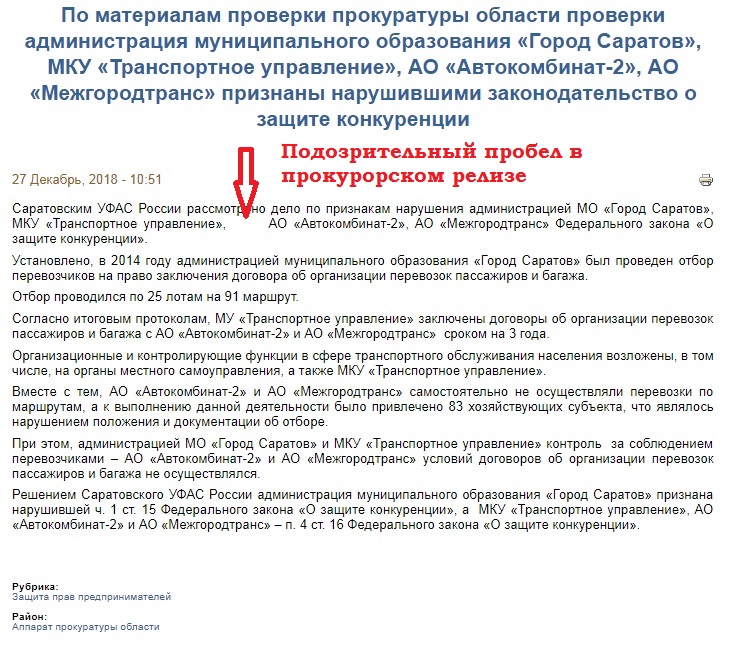 По материалам проверки прокуратуры области проверки администрация муниципального образования «Город Саратов», МКУ «Транспортное управление», АО «Автокомбинат-2», АО «Межгородтранс» признаны нарушившими законодательство о защите конкуренции

Подозрительный пробел в прокурорском релизе

27 Декабрь, 2018 - 10:51

Саратовским УФАС России рассмотрено дело по признакам нарушения администрацией МО «Город Саратов», МКУ «Транспортное управление», АО «Автокомбинат-2», АО «Межгородтранс» Федерального закона «О защите конкуренции».

Установлено, в 2014 году администрацией муниципального образования «Город Саратов» был проведен отбор перевозчиков на право заключения договора об организации перевозок пассажиров и багажа.

Отбор проводился по 25 лотам на 91 маршрут.

Согласно итоговым протоколам, МУ «Транспортное управление» заключены договоры об организации перевозок пассажиров и багажа с АО «Автокомбинат-2» и АО «Межгородтранс» сроком на 3 года.

Организационные и контролирующие функции в сфере транспортного обслуживания населения возложены, в том числе, на органы местного самоуправления, а также МКУ «Транспортное управление».

Вместе с тем, АО «Автокомбинат-2» и АО «Межгородтранс» самостоятельно не осуществляли перевозки по маршрутам, а к выполнению данной деятельности было привлечено 83 хозяйствующих субъекта, что являлось нарушением положения и документации об отборе.

При этом, администрацией МО «Город Саратов» и МКУ «Транспортное управление» контроль за соблюдением перевозчиками – АО «Автокомбинат-2» и АО «Межгородтранс» условий договоров об организации перевозок пассажиров и багажа не осуществлялся.

Решением Саратовского УФАС России администрация муниципального образования «Город Саратов» признана нарушившей ч. 1 ст. 15 Федерального закона «О защите конкуренции», а МКУ «Транспортное управление», АО «Автокомбинат-2» и АО «Межгородтранс» – п. 4 ст. 16 Федерального закона «О защите конкуренции».

Рубрика:
Защита прав предпринимателей

Район:
Аппарат прокуратуры области